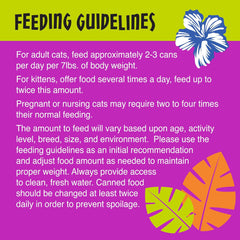 FEEDING GUIDELINES

For adult cats, feed approximately 2-3 cans per day per 7lbs. of body weight.

For kittens, offer food several times a day, feed up to twice this amount.

Pregnant or nursing cats may require two to four times their normal feeding.

The amount to feed will vary based upon age, activity level, breed, size, and environment. Please use the feeding guidelines as an initial recommendation and adjust food amount as needed to maintain proper weight. Always provide access to clean, fresh water. Canned food should be changed at least twice daily in order to prevent spoilage.